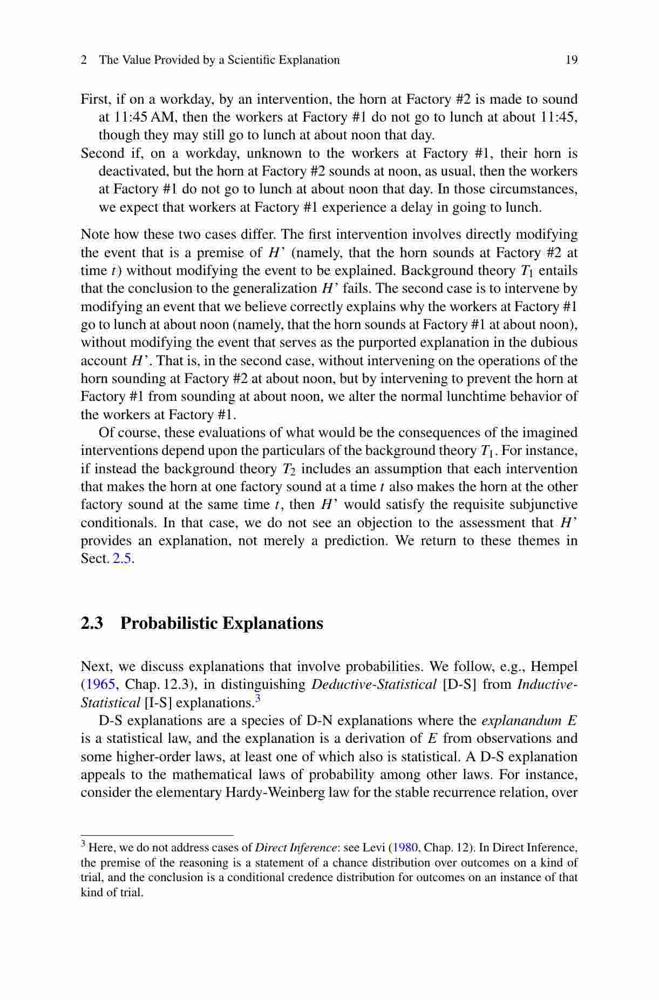 2 The Value Provided by a Scientific Explanation 19

First, if on a workday, by an intervention, the horn at Factory #2 is made to sound at 11:45 AM, then the workers at Factory #1 do not go to lunch at about 11:45, though they may still go to lunch at about noon that day.

Second if, on a workday, unknown to the workers at Factory #1, their horn is deactivated, but the horn at Factory #2 sounds at noon, as usual, then the workers at Factory #1 do not go to lunch at about noon that day. In those circumstances, we expect that workers at Factory #1 experience a delay in going to lunch.

Note how these two cases differ. The first intervention involves directly modifying the event that is a premise of $H'$ (namely, that the horn sounds at Factory #2 at time $t$) without modifying the event to be explained. Background theory $T_1$ entails that the conclusion to the generalization $H'$ fails. The second case is to intervene by modifying an event that we believe correctly explains why the workers at Factory #1 go to lunch at about noon (namely, that the horn sounds at Factory #1 at about noon), without modifying the event that serves as the purported explanation in the dubious account $H'$. That is, in the second case, without intervening on the operations of the horn sounding at Factory #2 at about noon, but by intervening to prevent the horn at Factory #1 from sounding at about noon, we alter the normal lunchtime behavior of the workers at Factory #1.

Of course, these evaluations of what would be the consequences of the imagined interventions depend upon the particulars of the background theory $T_1$. For instance, if instead the background theory $T_2$ includes an assumption that each intervention that makes the horn at one factory sound at a time $t$ also makes the horn at the other factory sound at the same time $t$, then $H'$ would satisfy the requisite subjunctive conditionals. In that case, we do not see an objection to the assessment that $H'$ provides an explanation, not merely a prediction. We return to these themes in Sect. 2.5.

2.3 Probabilistic Explanations

Next, we discuss explanations that involve probabilities. We follow, e.g., Hempel (1965, Chap. 12.3), in distinguishing Deductive-Statistical [D-S] from Inductive-Statistical [I-S] explanations.$^3$

D-S explanations are a species of D-N explanations where the explanandum $E$ is a statistical law, and the explanation is a derivation of $E$ from observations and some higher-order laws, at least one of which also is statistical. A D-S explanation appeals to the mathematical laws of probability among other laws. For instance, consider the elementary Hardy-Weinberg law for the stable recurrence relation, over

$^3$ Here, we do not address cases of Direct Inference: see Levi (1980, Chap. 12). In Direct Inference, the premise of the reasoning is a statement of a chance distribution over outcomes on a kind of trial, and the conclusion is a conditional credence distribution for outcomes on an instance of that kind of trial.